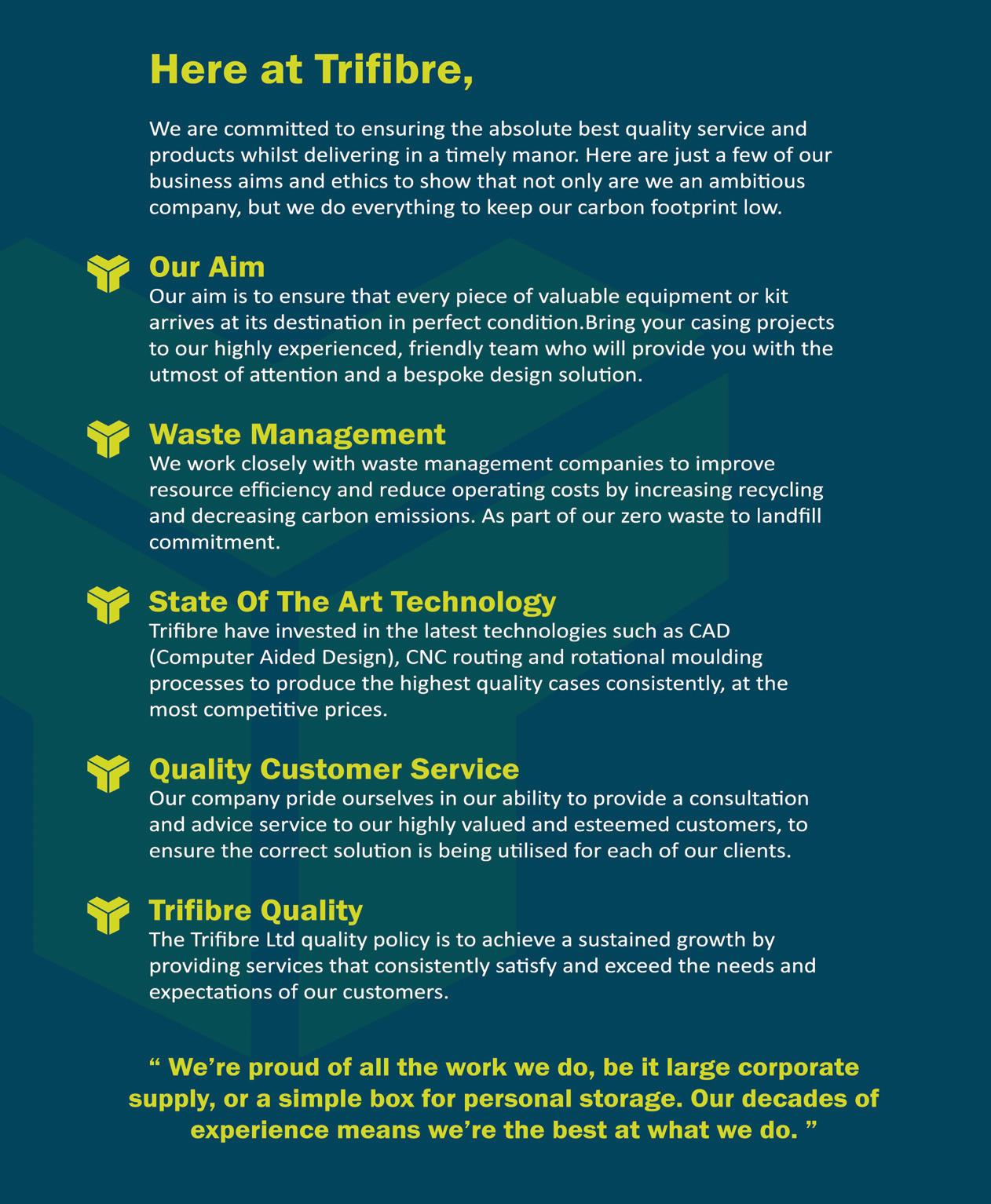 Here at Trifibre,

We are committed to ensuring the absolute best quality service and products whilst delivering in a timely manor. Here are just a few of our business aims and ethics to show that not only are we an ambitious company, but we do everything to keep our carbon footprint low.

Our Aim
Our aim is to ensure that every piece of valuable equipment or kit arrives at its destination in perfect condition.Bring your casing projects to our highly experienced, friendly team who will provide you with the utmost of attention and a bespoke design solution.

Waste Management
We work closely with waste management companies to improve resource efficiency and reduce operating costs by increasing recycling and decreasing carbon emissions. As part of our zero waste to landfill commitment.

State Of The Art Technology
Trifibre have invested in the latest technologies such as CAD (Computer Aided Design), CNC routing and rotational moulding processes to produce the highest quality cases consistently, at the most competitive prices.

Quality Customer Service
Our company pride ourselves in our ability to provide a consultation and advice service to our highly valued and esteemed customers, to ensure the correct solution is being utilised for each of our clients.

Trifibre Quality
The Trifibre Ltd quality policy is to achieve a sustained growth by providing services that consistently satisfy and exceed the needs and expectations of our customers.

“ We’re proud of all the work we do, be it large corporate supply, or a simple box for personal storage. Our decades of experience means we’re the best at what we do. ”